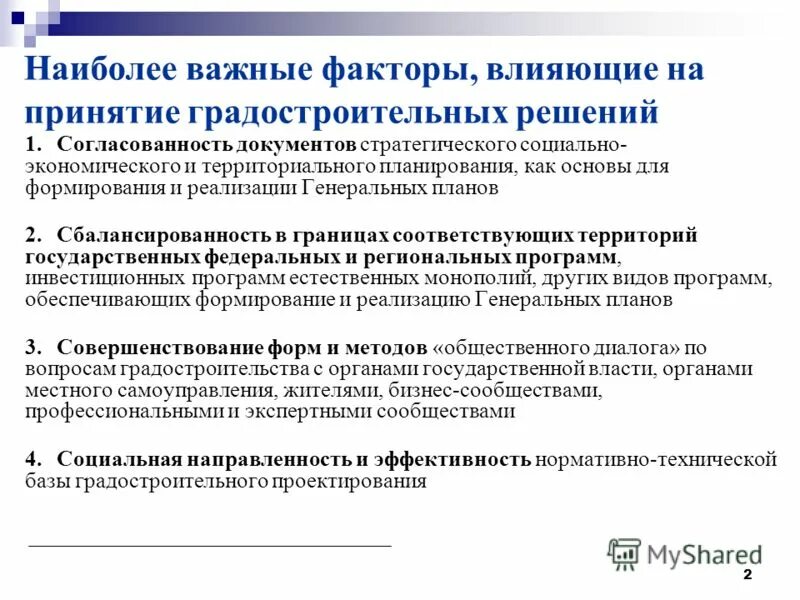 Наиболее важные факторы, влияющие на принятие градостроительных решений

1. Согласованность документов стратегического социально-экономического и территориального планирования, как основы для формирования и реализации Генеральных планов

2. Сбалансированность в границах соответствующих территорий государственных федеральных и региональных программ, инвестиционных программ естественных монополий, других видов программ, обеспечивающих формирование и реализацию Генеральных планов

3. Совершенствование форм и методов «общественного диалога» по вопросам градостроительства с органами государственной власти, органами местного самоуправления, жителями, бизнес-сообществами, профессиональными и экспертными сообществами

4. Социальная направленность и эффективность нормативно-технической базы градостроительного проектирования

MyShared

2